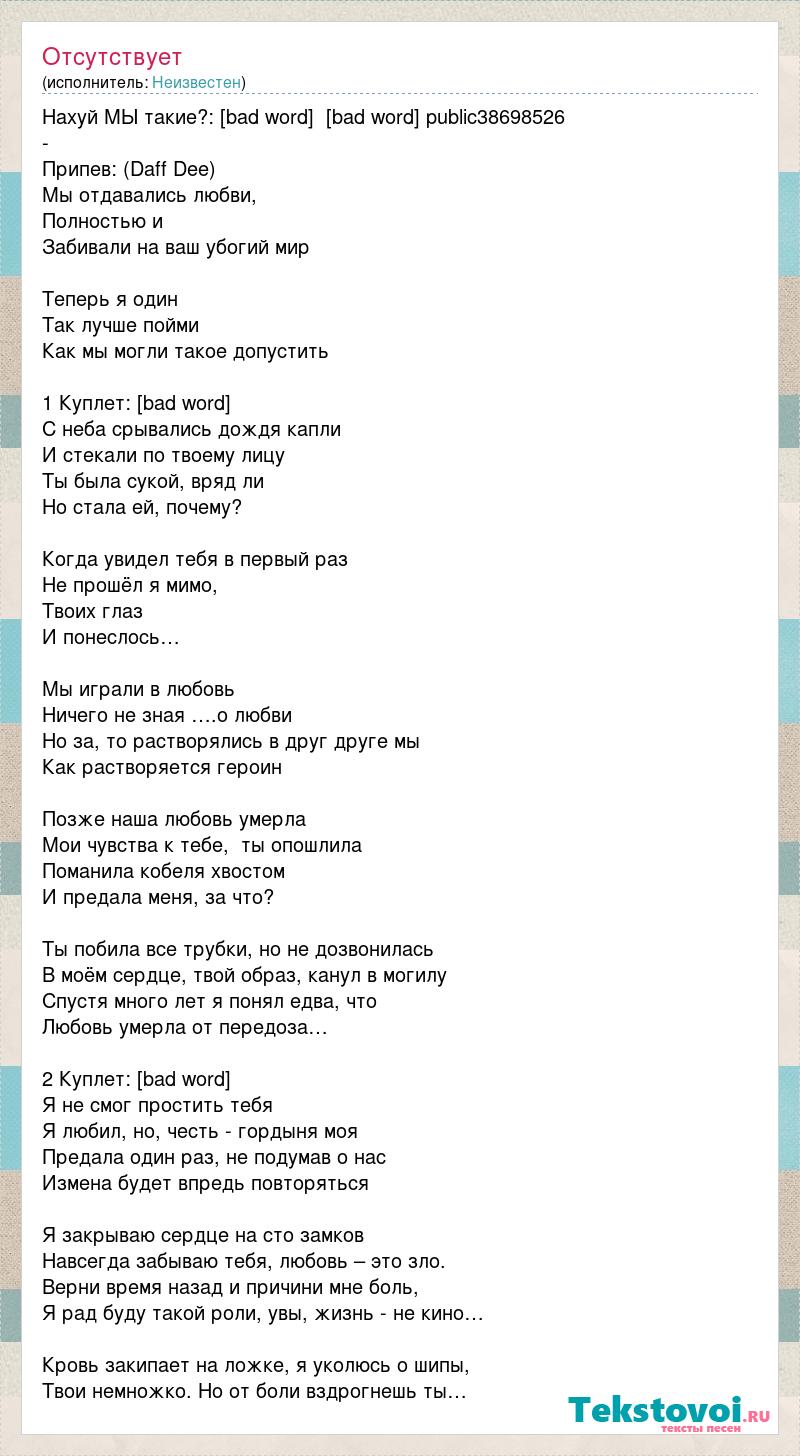 Отсутствует
(исполнитель: Неизвестен)

Нахуй МЫ такие?: [bad word] [bad word] public38698526
-
Припев: (Daff Dee)
Мы отдавались любви,
Полностью и
Забивали на ваш убогий мир

Теперь я один
Так лучше пойми
Как мы могли такое допустить

1 Куплет: [bad word]
С неба срывались дождя капли
И стекали по твоему лицу
Ты была сукой, вряд ли
Но стала ей, почему?

Когда увидел тебя в первый раз
Не прошёл я мимо,
Твоих глаз
И понеслось…

Мы играли в любовь
Ничего не зная ….о любви
Но за, то растворялись в друг друге мы
Как растворяется героин

Позже наша любовь умерла
Мои чувства к тебе, ты опошлила
Поманила кобеля хвостом
И предала меня, за что?

Ты побила все трубки, но не дозвонилась
В моём сердце, твой образ, канул в могилу
Спустя много лет я понял едва, что
Любовь умерла от передоза…

2 Куплет: [bad word]
Я не смог простить тебя
Я любил, но, честь - гордыня моя
Предала один раз, не подумав о нас
Измена будет впредь повторяться

Я закрываю сердце на сто замков
Навсегда забываю тебя, любовь – это зло.
Верни время назад и причини мне боль,
Я рад буду такой роли, увы, жизнь - не кино…

Кровь закипает на ложке, я уколюсь о шипы,
Твои немножко. Но от боли вздрогнешь ты…

Tekstovoi.RU
тексты песен